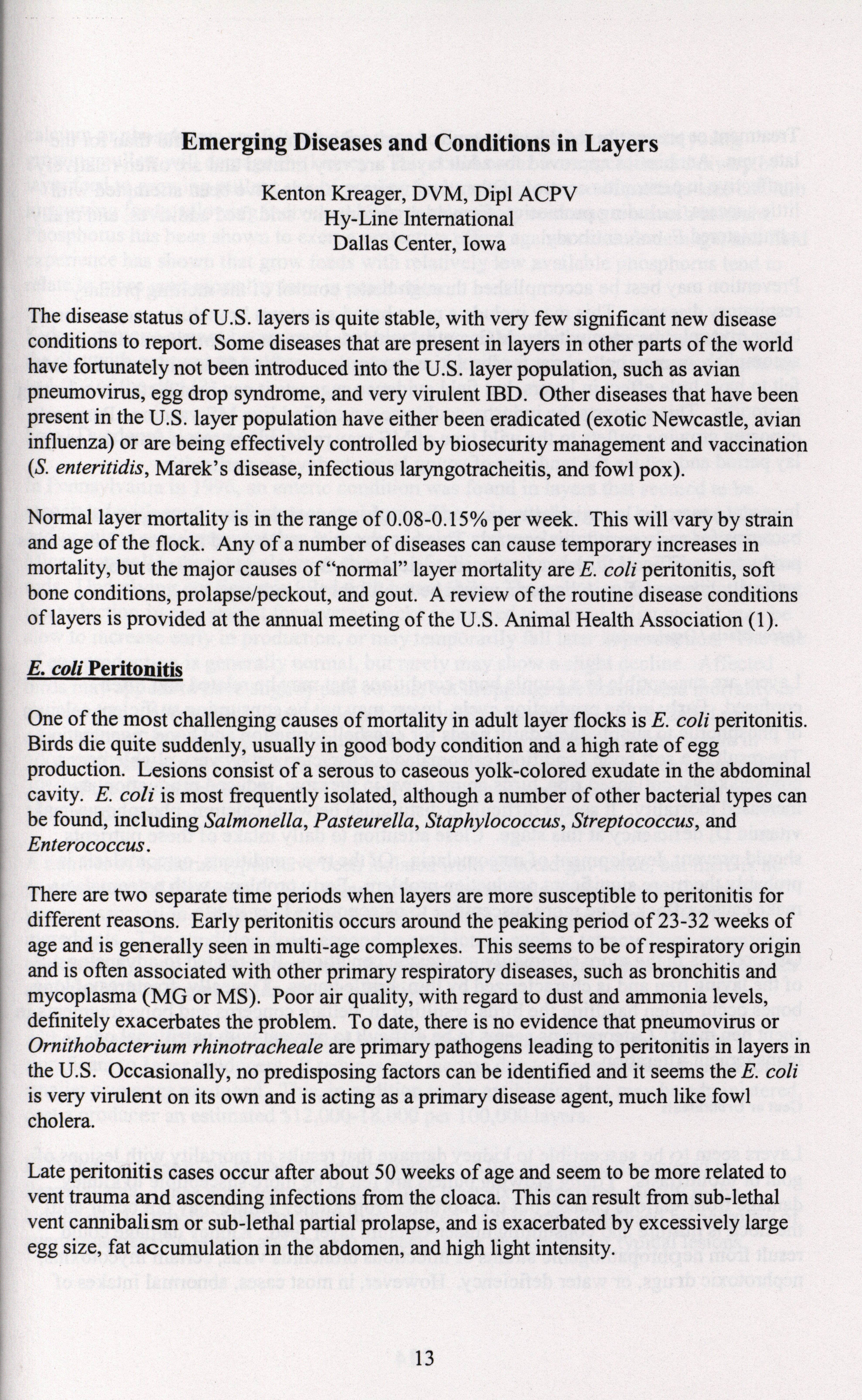 Emerging Diseases and Conditions in Layers

Kenton Kreager, DVM, Dipl ACPV
Hy-Line International
Dallas Center, Iowa

The disease status of U.S. layers is quite stable, with very few significant new disease conditions to report. Some diseases that are present in layers in other parts of the world have fortunately not been introduced into the U.S. layer population, such as avian pneumovirus, egg drop syndrome, and very virulent IBD. Other diseases that have been present in the U.S. layer population have either been eradicated (exotic Newcastle, avian influenza) or are being effectively controlled by biosecurity management and vaccination (S. enteritidis, Marek's disease, infectious laryngotracheitis, and fowl pox).

Normal layer mortality is in the range of 0.08-0.15% per week. This will vary by strain and age of the flock. Any of a number of diseases can cause temporary increases in mortality, but the major causes of "normal" layer mortality are E. coli peritonitis, soft bone conditions, prolapse/peckout, and gout. A review of the routine disease conditions of layers is provided at the annual meeting of the U.S. Animal Health Association (1).

E. coli Peritonitis

One of the most challenging causes of mortality in adult layer flocks is E. coli peritonitis. Birds die quite suddenly, usually in good body condition and a high rate of egg production. Lesions consist of a serous to caseous yolk-colored exudate in the abdominal cavity. E. coli is most frequently isolated, although a number of other bacterial types can be found, including Salmonella, Pasteurella, Staphylococcus, Streptococcus, and Enterococcus.

There are two separate time periods when layers are more susceptible to peritonitis for different reasons. Early peritonitis occurs around the peaking period of 23-32 weeks of age and is generally seen in multi-age complexes. This seems to be of respiratory origin and is often associated with other primary respiratory diseases, such as bronchitis and mycoplasma (MG or MS). Poor air quality, with regard to dust and ammonia levels, definitely exacerbates the problem. To date, there is no evidence that pneumovirus or Ornithobacterium rhinotracheale are primary pathogens leading to peritonitis in layers in the U.S. Occasionally, no predisposing factors can be identified and it seems the E. coli is very virulent on its own and is acting as a primary disease agent, much like fowl cholera.

Late peritonitis cases occur after about 50 weeks of age and seem to be more related to vent trauma and ascending infections from the cloaca. This can result from sub-lethal vent cannibalism or sub-lethal partial prolapse, and is exacerbated by excessively large egg size, fat accumulation in the abdomen, and high light intensity.

13